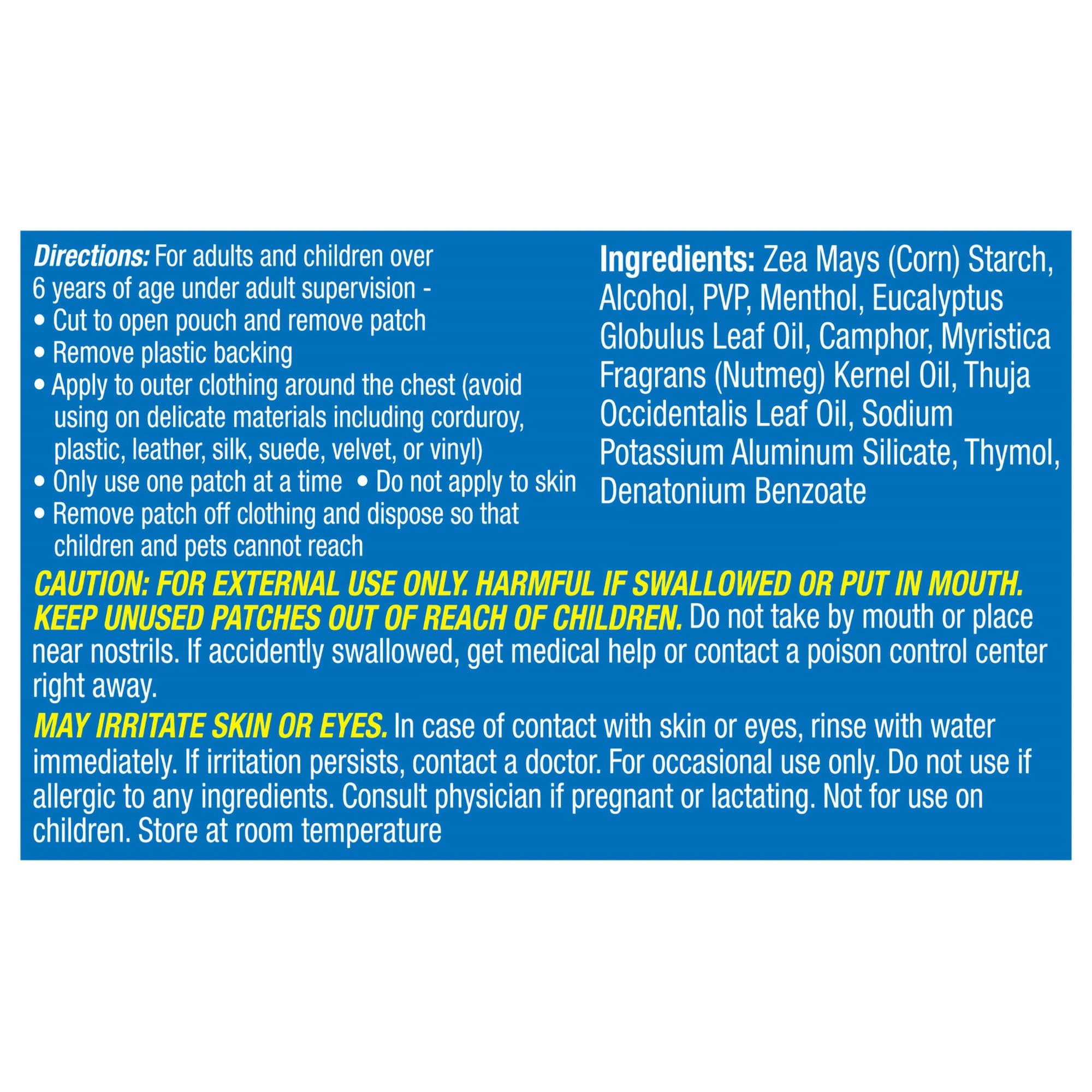 Directions: For adults and children over 6 years of age under adult supervision -
• Cut to open pouch and remove patch
• Remove plastic backing
• Apply to outer clothing around the chest (avoid using on delicate materials including corduroy, plastic, leather, silk, suede, velvet, or vinyl)
• Only use one patch at a time • Do not apply to skin
• Remove patch off clothing and dispose so that children and pets cannot reach

Ingredients: Zea Mays (Corn) Starch, Alcohol, PVP, Menthol, Eucalyptus Globulus Leaf Oil, Camphor, Myristica Fragrans (Nutmeg) Kernel Oil, Thuja Occidentalis Leaf Oil, Sodium Potassium Aluminum Silicate, Thymol, Denatonium Benzoate

CAUTION: FOR EXTERNAL USE ONLY. HARMFUL IF SWALLOWED OR PUT IN MOUTH. KEEP UNUSED PATCHES OUT OF REACH OF CHILDREN. Do not take by mouth or place near nostrils. If accidently swallowed, get medical help or contact a poison control center right away.

MAY IRRITATE SKIN OR EYES. In case of contact with skin or eyes, rinse with water immediately. If irritation persists, contact a doctor. For occasional use only. Do not use if allergic to any ingredients. Consult physician if pregnant or lactating. Not for use on children. Store at room temperature